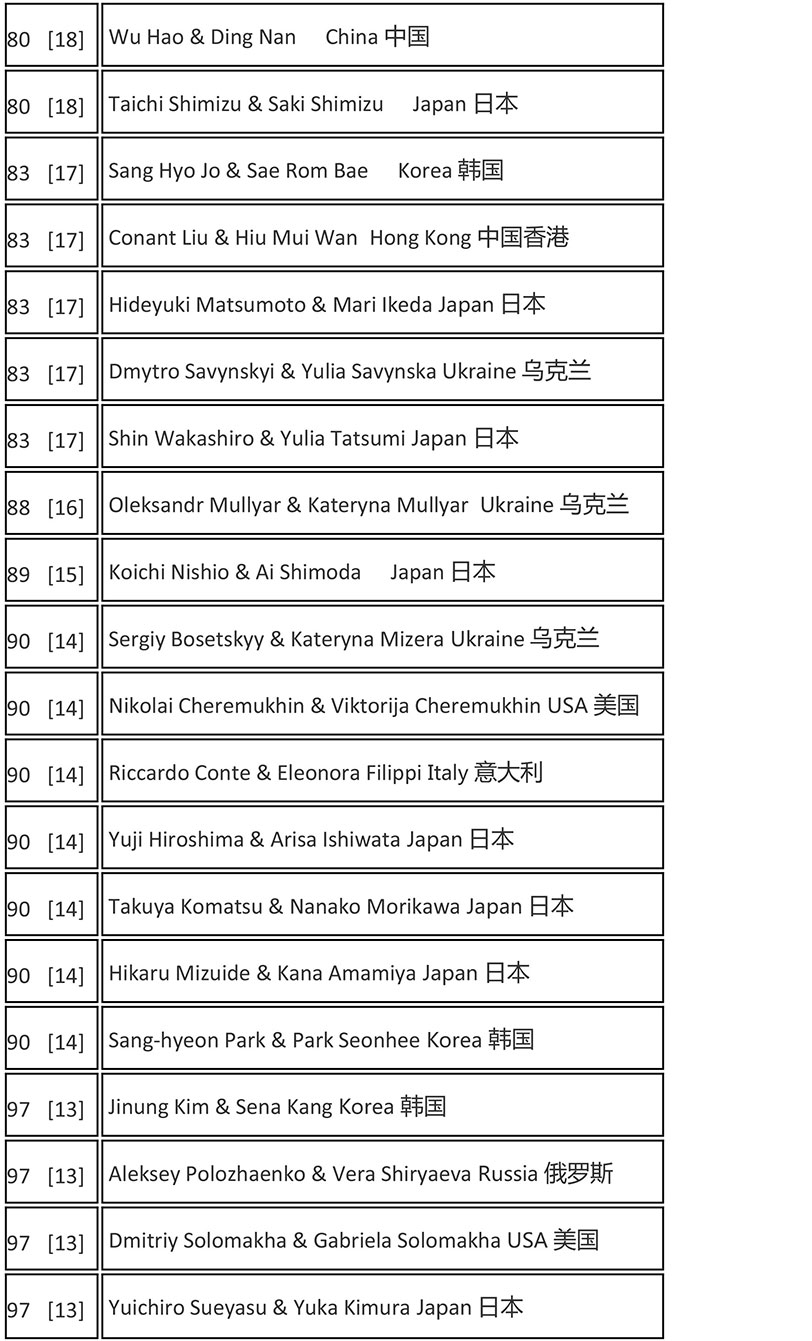 | | |
|---|---|
| 80 [18] | Wu Hao & Ding Nan China 中国 |
| 80 [18] | Taichi Shimizu & Saki Shimizu Japan 日本 |
| 83 [17] | Sang Hyo Jo & Sae Rom Bae Korea 韩国 |
| 83 [17] | Conant Liu & Hiu Mui Wan Hong Kong 中国香港 |
| 83 [17] | Hideyuki Matsumoto & Mari Ikeda Japan 日本 |
| 83 [17] | Dmytro Savynskyi & Yulia Savynska Ukraine 乌克兰 |
| 83 [17] | Shin Wakashiro & Yulia Tatsumi Japan 日本 |
| 88 [16] | Oleksandr Mullyar & Kateryna Mullyar Ukraine 乌克兰 |
| 89 [15] | Koichi Nishio & Ai Shimoda Japan 日本 |
| 90 [14] | Sergiy Bosetskyy & Kateryna Mizera Ukraine 乌克兰 |
| 90 [14] | Nikolai Cheremukhin & Viktorija Cheremukhin USA 美国 |
| 90 [14] | Riccardo Conte & Eleonora Filippi Italy 意大利 |
| 90 [14] | Yuji Hiroshima & Arisa Ishiwata Japan 日本 |
| 90 [14] | Takuya Komatsu & Nanako Morikawa Japan 日本 |
| 90 [14] | Hikaru Mizuide & Kana Amamiya Japan 日本 |
| 90 [14] | Sang-hyeon Park & Park Seonhee Korea 韩国 |
| 97 [13] | Jinung Kim & Sena Kang Korea 韩国 |
| 97 [13] | Aleksey Polozhaenko & Vera Shiryaeva Russia 俄罗斯 |
| 97 [13] | Dmitriy Solomakha & Gabriela Solomakha USA 美国 |
| 97 [13] | Yuichiro Sueyasu & Yuka Kimura Japan 日本 |